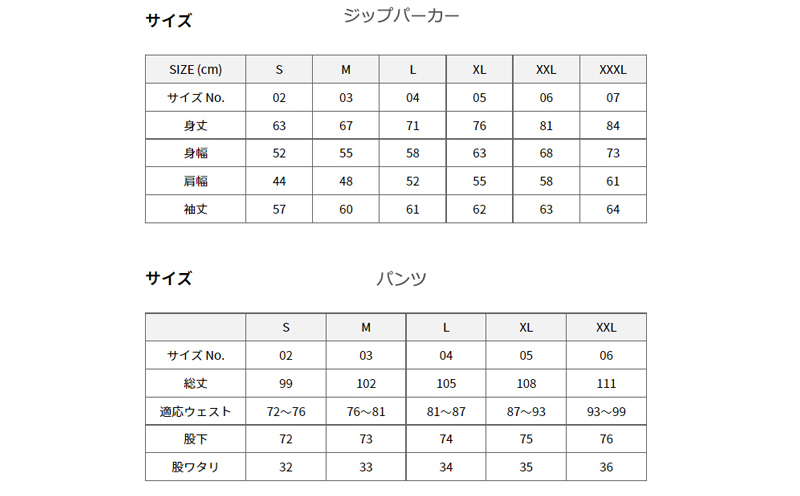 サイズ

ジップパーカー

| SIZE (cm) | S | M | L | XL | XXL | XXXL |
|---|---|---|---|---|---|---|
| サイズ No. | 02 | 03 | 04 | 05 | 06 | 07 |
| 身丈 | 63 | 67 | 71 | 76 | 81 | 84 |
| 身幅 | 52 | 55 | 58 | 63 | 68 | 73 |
| 肩幅 | 44 | 48 | 52 | 55 | 58 | 61 |
| 袖丈 | 57 | 60 | 61 | 62 | 63 | 64 |

サイズ

パンツ

| | S | M | L | XL | XXL |
|---|---|---|---|---|---|
| サイズ No. | 02 | 03 | 04 | 05 | 06 |
| 総丈 | 99 | 102 | 105 | 108 | 111 |
| 適応ウェスト | 72～76 | 76～81 | 81～87 | 87～93 | 93～99 |
| 股下 | 72 | 73 | 74 | 75 | 76 |
| 股ワタリ | 32 | 33 | 34 | 35 | 36 |